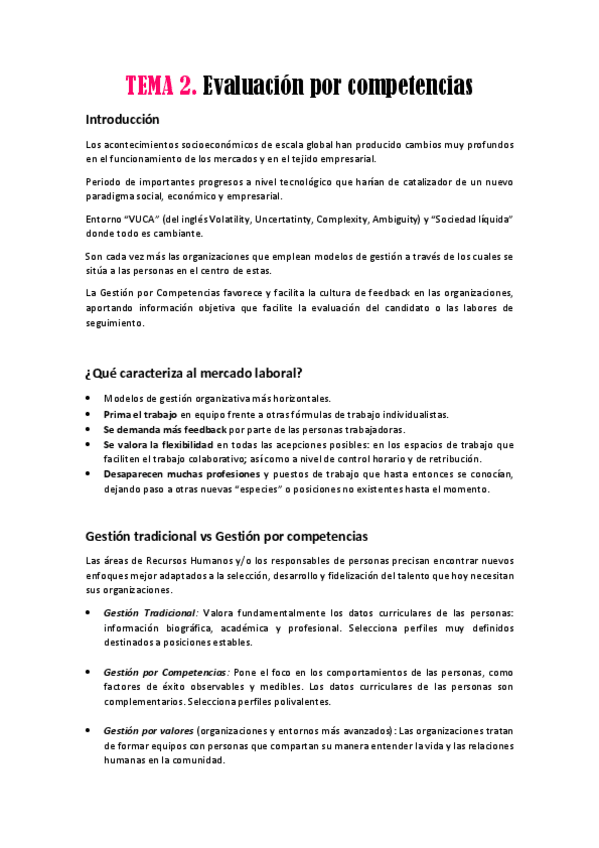 TEMA 2. Evaluación por competencias

Introducción

Los acontecimientos socioeconómicos de escala global han producido cambios muy profundos en el funcionamiento de los mercados y en el tejido empresarial.

Periodo de importantes progresos a nivel tecnológico que harían de catalizador de un nuevo paradigma social, económico y empresarial.

Entorno "VUCA" (del inglés Volatility, Uncertatinty, Complexity, Ambiguity) y "Sociedad líquida" donde todo es cambiante.

Son cada vez más las organizaciones que emplean modelos de gestión a través de los cuales se sitúa a las personas en el centro de estas.

La Gestión por Competencias favorece y facilita la cultura de feedback en las organizaciones, aportando información objetiva que facilite la evaluación del candidato o las labores de seguimiento.

¿Qué caracteriza al mercado laboral?

• Modelos de gestión organizativa más horizontales.
• Prima el trabajo en equipo frente a otras fórmulas de trabajo individualistas.
• Se demanda más feedback por parte de las personas trabajadoras.
• Se valora la flexibilidad en todas las acepciones posibles: en los espacios de trabajo que faciliten el trabajo colaborativo; así como a nivel de control horario y de retribución.
• Desaparecen muchas profesiones y puestos de trabajo que hasta entonces se conocían, dejando paso a otras nuevas "especies" o posiciones no existentes hasta el momento.

Gestión tradicional vs Gestión por competencias

Las áreas de Recursos Humanos y/o los responsables de personas precisan encontrar nuevos enfoques mejor adaptados a la selección, desarrollo y fidelización del talento que hoy necesitan sus organizaciones.

• Gestión Tradicional: Valora fundamentalmente los datos curriculares de las personas: información biográfica, académica y profesional. Selecciona perfiles muy definidos destinados a posiciones estables.

• Gestión por Competencias: Pone el foco en los comportamientos de las personas, como factores de éxito observables y medibles. Los datos curriculares de las personas son complementarios. Selecciona perfiles polivalentes.

• Gestión por valores (organizaciones y entornos más avanzados): Las organizaciones tratan de formar equipos con personas que compartan su manera entender la vida y las relaciones humanas en la comunidad.